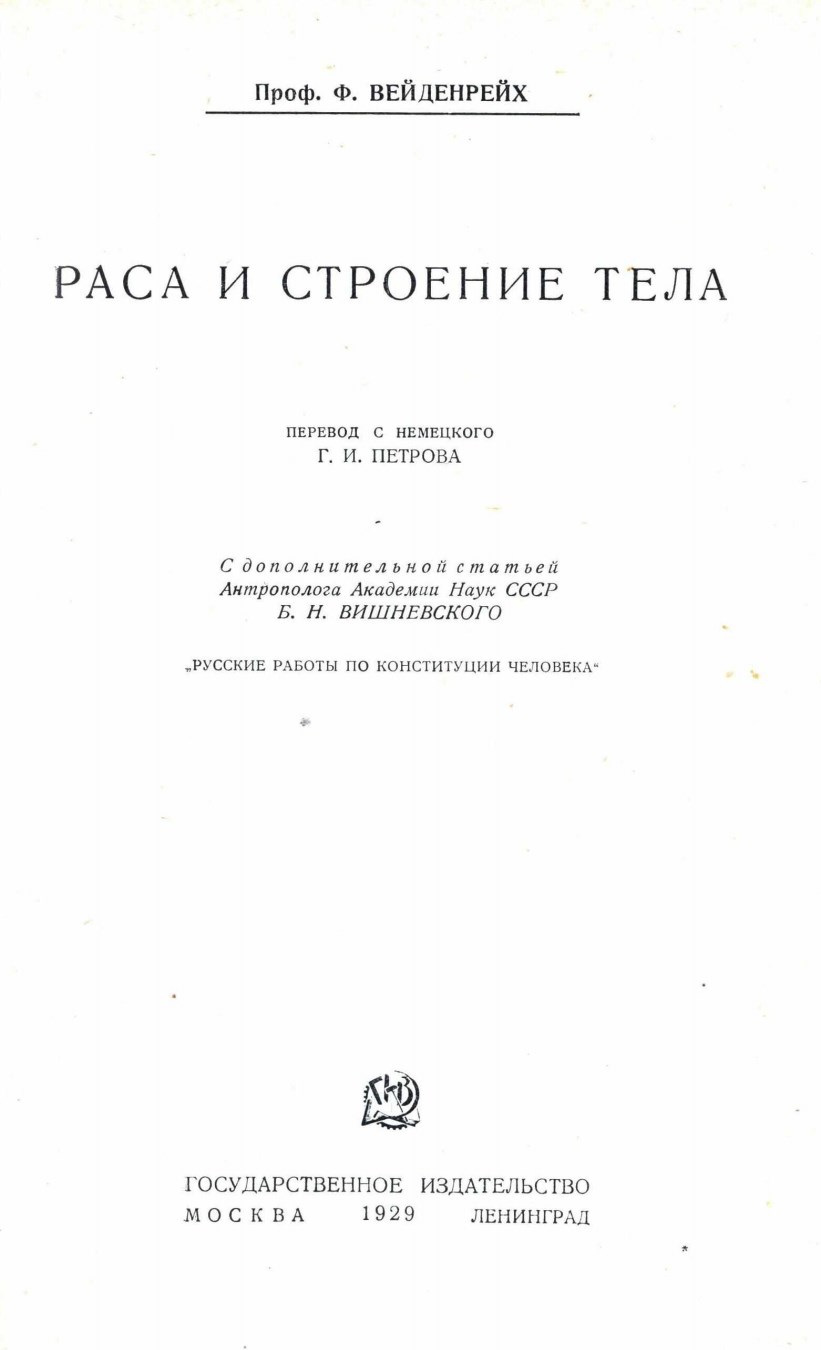 Проф. Ф. ВЕЙДЕНРЕЙХ

РАСА И СТРОЕНИЕ ТЕЛА

ПЕРЕВОД С НЕМЕЦКОГО
Г. И. ПЕТРОВА

С дополнительной статьей
Антрополога Академии Наук СССР
Б. Н. ВИШНЕВСКОГО

„РУССКИЕ РАБОТЫ ПО КОНСТИТУЦИИ ЧЕЛОВЕКА“

ГИЗ

ГОСУДАРСТВЕННОЕ ИЗДАТЕЛЬСТВО
МОСКВА 1929 ЛЕНИНГРАД